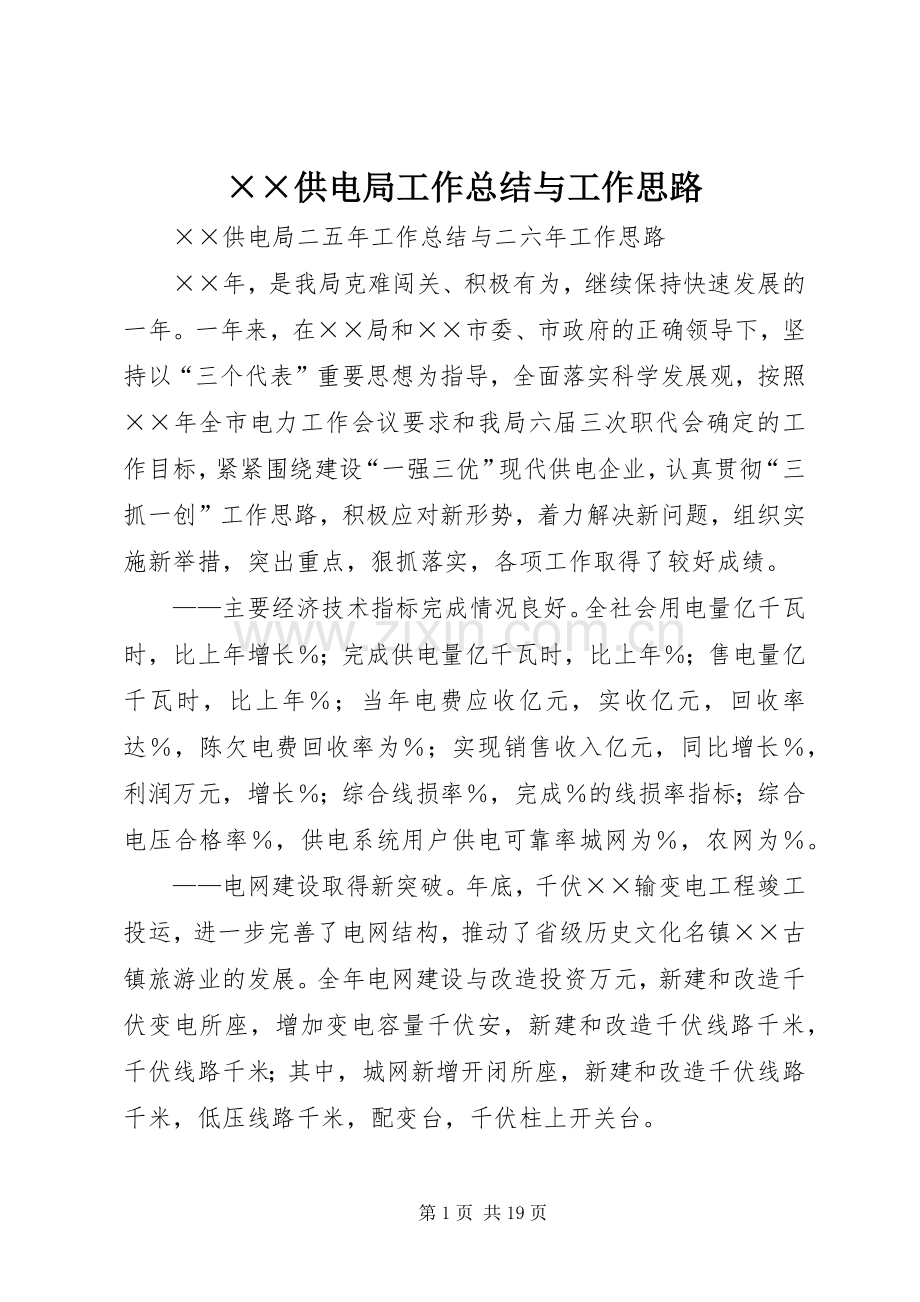 ××供电局工作总结与工作思路

××供电局二五年工作总结与二六年工作思路

××年，是我局克难闯关、积极有为，继续保持快速发展的一年。一年来，在××局和××市委、市政府的正确领导下，坚持以“三个代表”重要思想为指导，全面落实科学发展观，按照××年全市电力工作会议要求和我局六届三次职代会确定的工作目标，紧紧围绕建设“一强三优”现代供电企业，认真贯彻“三抓一创”工作思路，积极应对新形势，着力解决新问题，组织实施新举措，突出重点，狠抓落实，各项工作取得了较好成绩。

——主要经济技术指标完成情况良好。全社会用电量亿千瓦时，比上年增长%；完成供电量亿千瓦时，比上年%；售电量亿千瓦时，比上年%；当年电费应收亿元，实收亿元，回收率达%，陈欠电费回收率为%；实现销售收入亿元，同比增长%，利润万元，增长%；综合线损率%，完成%的线损率指标；综合电压合格率%，供电系统用户供电可靠率城网为%，农网为%。

——电网建设取得新突破。年底，千伏××输变电工程竣工投运，进一步完善了电网结构，推动了省级历史文化名镇××古镇旅游业的发展。全年电网建设与改造投资万元，新建和改造千伏变电所座，增加变电容量千伏安，新建和改造千伏线路千米，千伏线路千米；其中，城网新增开闭所座，新建和改造千伏线路千米，低压线路千米，配变台，千伏柱上开关台。

第1页 共19页

www.zixin.com.cn